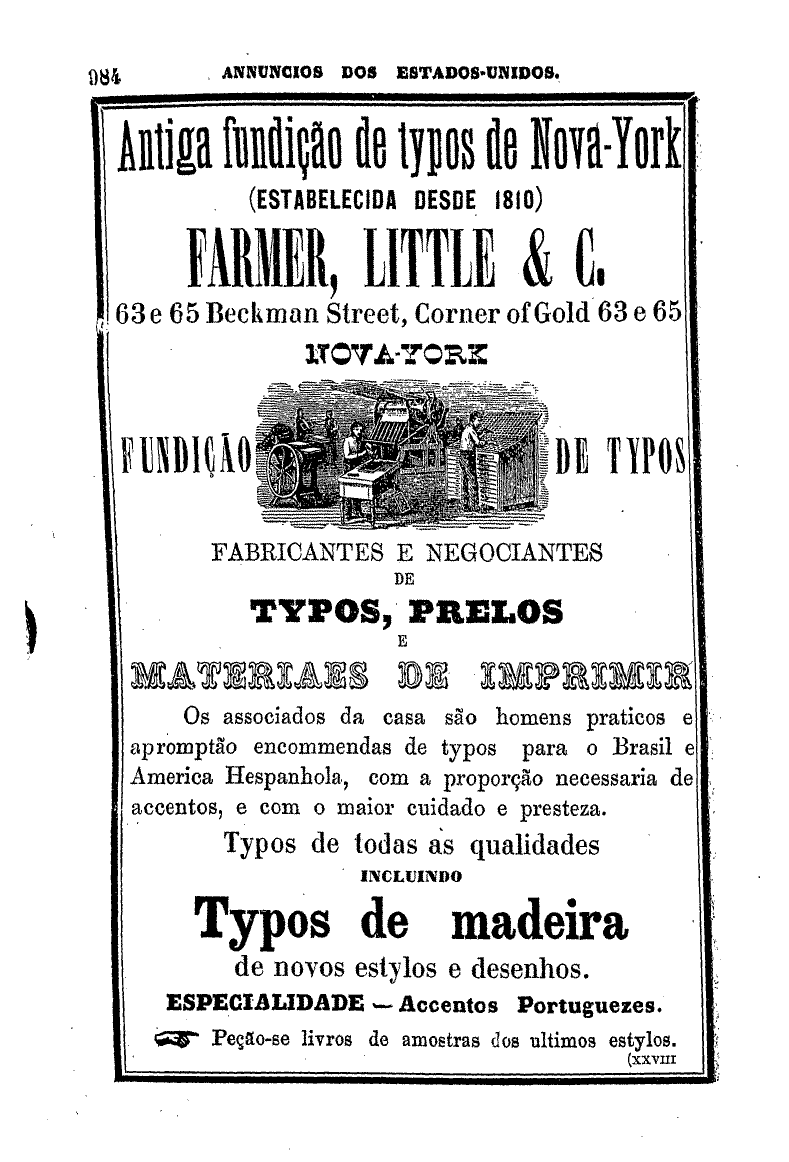 984 ANNUNCIOS DOS ESTADOS-UNIDOS.

Antiga fundição de typos de Nova-York
(ESTABELECIDA DESDE 1810)

FARMER, LITTLE & C.

63 e 65 Beckman Street, Corner of Gold 63 e 65

NOVA-YORK

FUNDIÇÃO DE TYPOS

FABRICANTES E NEGOCIANTES
DE
TYPOS, PRELOS
E
MATERIAES DE IMPRIMIR

Os associados da casa são homens praticos e apromptão encommendas de typos para o Brasil e America Hespanhola, com a proporção necessaria de accentos, e com o maior cuidado e presteza.

Typos de todas as qualidades
INCLUINDO
Typos de madeira
de novos estylos e desenhos.
ESPECIALIDADE — Accentos Portuguezes.

Peção-se livros de amostras dos ultimos estylos.
(XXVIII